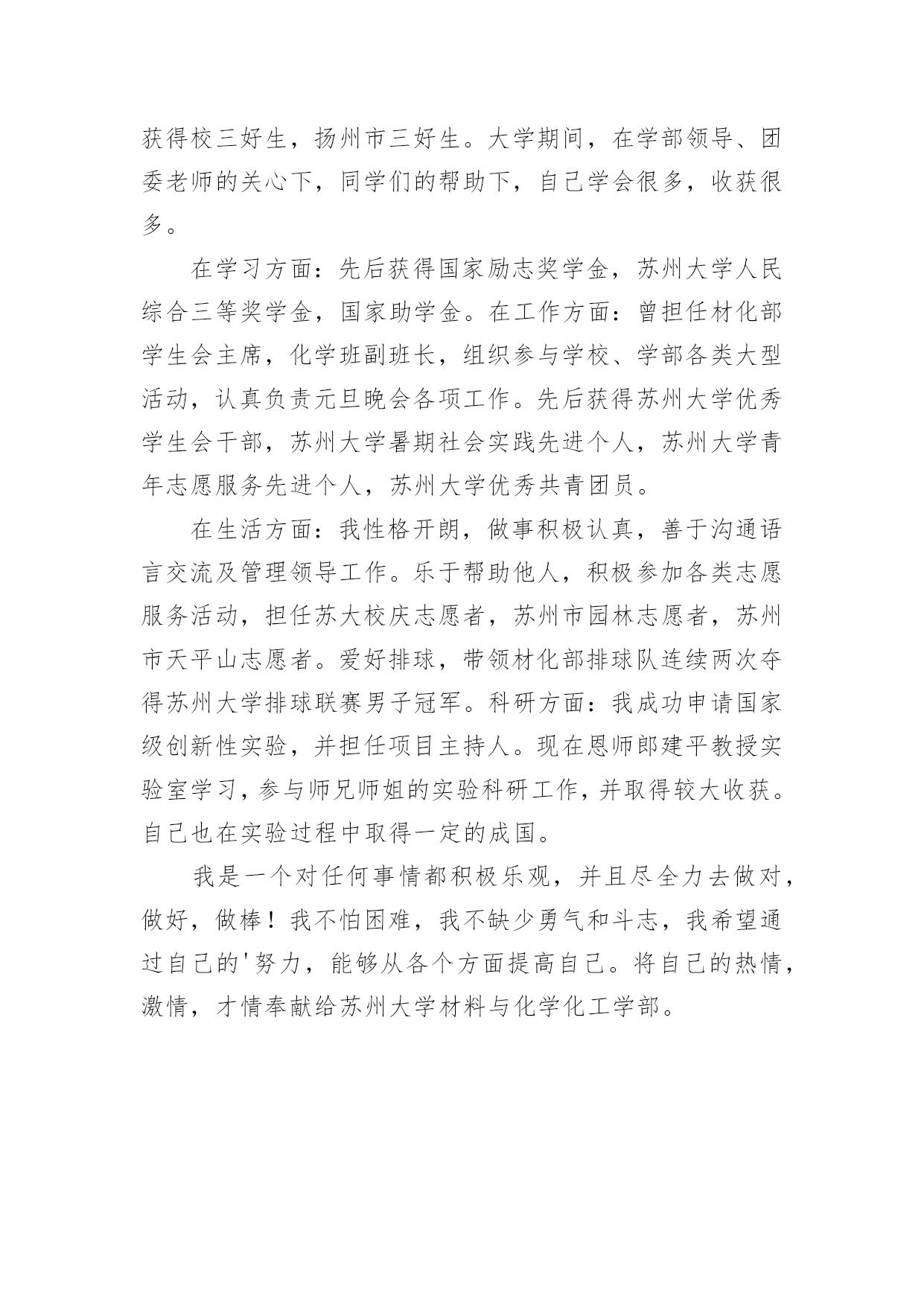 获得校三好生，扬州市三好生。大学期间，在学部领导、团委老师的关心下，同学们的帮助下，自己学会很多，收获很多。

在学习方面：先后获得国家励志奖学金，苏州大学人民综合三等奖学金，国家助学金。在工作方面：曾担任材化部学生会主席，化学班副班长，组织参与学校、学部各类大型活动，认真负责元旦晚会各项工作。先后获得苏州大学优秀学生会干部，苏州大学暑期社会实践先进个人，苏州大学青年志愿服务先进个人，苏州大学优秀共青团员。

在生活方面：我性格开朗，做事积极认真，善于沟通语言交流及管理领导工作。乐于帮助他人，积极参加各类志愿服务活动，担任苏大校庆志愿者，苏州市园林志愿者，苏州市天平山志愿者。爱好排球，带领材化部排球队连续两次夺得苏州大学排球联赛男子冠军。科研方面：我成功申请国家级创新性实验，并担任项目主持人。现在恩师郎建平教授实验室学习，参与师兄师姐的实验科研工作，并取得较大收获。自己也在实验过程中取得一定的成国。

我是一个对任何事情都积极乐观，并且尽全力去做对，做好，做棒！我不怕困难，我不缺少勇气和斗志，我希望通过自己的'努力，能够从各个方面提高自己。将自己的热情，激情，才情奉献给苏州大学材料与化学化工学部。